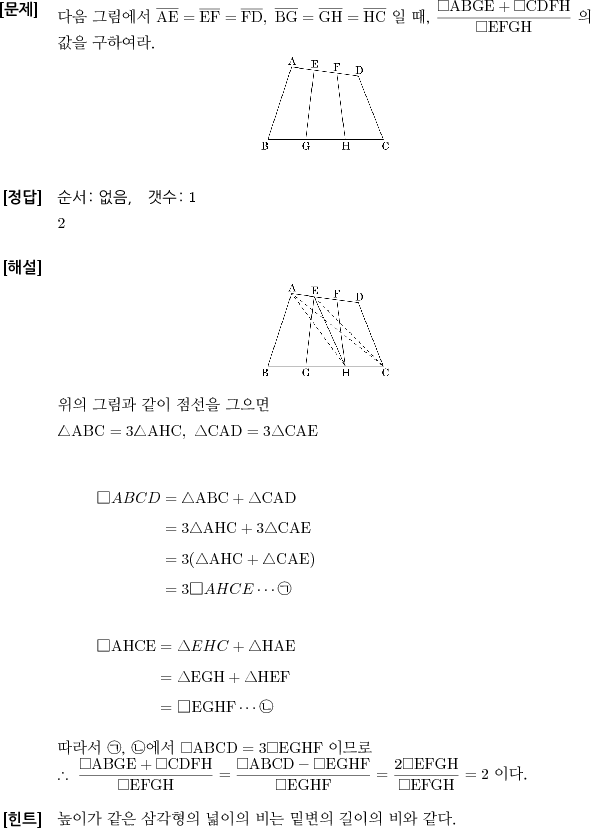 [문제] 다음 그림에서 $\overline{AE} = \overline{EF} = \overline{FD}$, $\overline{BG} = \overline{GH} = \overline{HC}$ 일 때, $\frac{\square ABGE + \square CDFH}{\square EFGH}$ 의 값을 구하여라.

A E F D
B G H C

[정답] 순서: 없음, 갯수: 1
2

[해설]

A E F D
B G H C

위의 그림과 같이 점선을 그으면
$\triangle ABC = 3\triangle AHC$, $\triangle CAD = 3\triangle CAE$

$\square ABCD = \triangle ABC + \triangle CAD$
$= 3\triangle AHC + 3\triangle CAE$
$= 3(\triangle AHC + \triangle CAE)$
$= 3\square AHCE \cdots$ ㉠

$\square AHCE = \triangle EHC + \triangle HAE$
$= \triangle EGH + \triangle HEF$
$= \square EGHF \cdots$ ㉡

따라서 ㉠, ㉡에서 $\square ABCD = 3\square EGHF$ 이므로
$\therefore \frac{\square ABGE + \square CDFH}{\square EFGH} = \frac{\square ABCD - \square EGHF}{\square EGHF} = \frac{2\square EFGH}{\square EFGH} = 2$ 이다.

[힌트] 높이가 같은 삼각형의 넓이의 비는 밑변의 길이의 비와 같다.